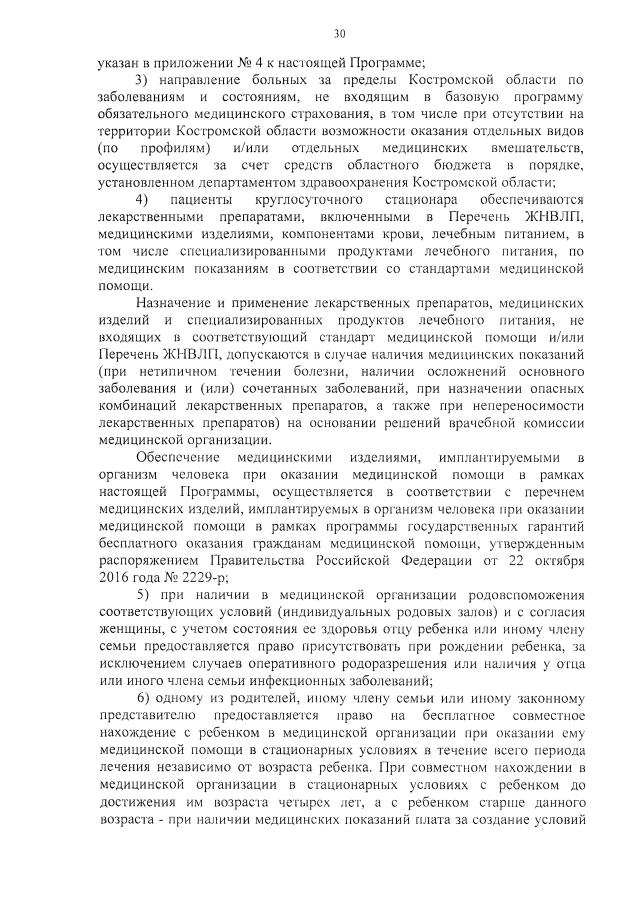 30

указан в приложении № 4 к настоящей Программе;

3) направление больных за пределы Костромской области по заболеваниям и состояниям, не входящим в базовую программу обязательного медицинского страхования, в том числе при отсутствии на территории Костромской области возможности оказания отдельных видов (по профилям) и/или отдельных медицинских вмешательств, осуществляется за счет средств областного бюджета в порядке, установленном департаментом здравоохранения Костромской области;

4) пациенты круглосуточного стационара обеспечиваются лекарственными препаратами, включенными в Перечень ЖНВЛП, медицинскими изделиями, компонентами крови, лечебным питанием, в том числе специализированными продуктами лечебного питания, по медицинским показаниям в соответствии со стандартами медицинской помощи.

Назначение и применение лекарственных препаратов, медицинских изделий и специализированных продуктов лечебного питания, не входящих в соответствующий стандарт медицинской помощи и/или Перечень ЖНВЛП, допускаются в случае наличия медицинских показаний (при нетипичном течении болезни, наличии осложнений основного заболевания и (или) сочетанных заболеваний, при назначении опасных комбинаций лекарственных препаратов, а также при непереносимости лекарственных препаратов) на основании решений врачебной комиссии медицинской организации.

Обеспечение медицинскими изделиями, имплантируемыми в организм человека при оказании медицинской помощи в рамках настоящей Программы, осуществляется в соответствии с перечнем медицинских изделий, имплантируемых в организм человека при оказании медицинской помощи в рамках программы государственных гарантий бесплатного оказания гражданам медицинской помощи, утвержденным распоряжением Правительства Российской Федерации от 22 октября 2016 года № 2229-р;

5) при наличии в медицинской организации родовспоможения соответствующих условий (индивидуальных родовых залов) и с согласия женщины, с учетом состояния ее здоровья отцу ребенка или иному члену семьи предоставляется право присутствовать при рождении ребенка, за исключением случаев оперативного родоразрешения или наличия у отца или иного члена семьи инфекционных заболеваний;

6) одному из родителей, иному члену семьи или иному законному представителю предоставляется право на бесплатное совместное нахождение с ребенком в медицинской организации при оказании ему медицинской помощи в стационарных условиях в течение всего периода лечения независимо от возраста ребенка. При совместном нахождении в медицинской организации в стационарных условиях с ребенком до достижения им возраста четырех лет, а с ребенком старше данного возраста - при наличии медицинских показаний плата за создание условий